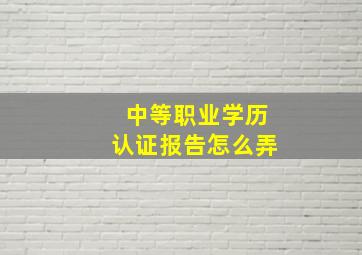 中等职业学历
认证报告怎么弄